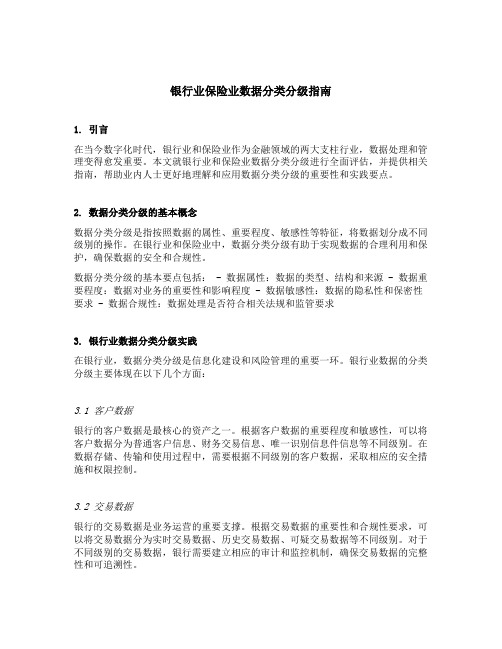 银行业保险业数据分类分级指南

1. 引言

在当今数字化时代，银行业和保险业作为金融领域的两大支柱行业，数据处理和管理变得愈发重要。本文就银行业和保险业数据分类分级进行全面评估，并提供相关指南，帮助业内人士更好地理解和应用数据分类分级的重要性和实践要点。

2. 数据分类分级的基本概念

数据分类分级是指按照数据的属性、重要程度、敏感性等特征，将数据划分成不同级别的操作。在银行业和保险业中，数据分类分级有助于实现数据的合理利用和保护，确保数据的安全和合规性。

数据分类分级的基本要点包括： - 数据属性：数据的类型、结构和来源 - 数据重要程度：数据对业务的重要性和影响程度 - 数据敏感性：数据的隐私性和保密性要求 - 数据合规性：数据处理是否符合相关法规和监管要求

3. 银行业数据分类分级实践

在银行业，数据分类分级是信息化建设和风险管理的重要一环。银行业数据的分类分级主要体现在以下几个方面：

3.1 客户数据

银行的客户数据是最核心的资产之一。根据客户数据的重要程度和敏感性，可以将客户数据分为普通客户信息、财务交易信息、唯一识别信息件信息等不同级别。在数据存储、传输和使用过程中，需要根据不同级别的客户数据，采取相应的安全措施和权限控制。

3.2 交易数据

银行的交易数据是业务运营的重要支撑。根据交易数据的重要性和合规性要求，可以将交易数据分为实时交易数据、历史交易数据、可疑交易数据等不同级别。对于不同级别的交易数据，银行需要建立相应的审计和监控机制，确保交易数据的完整性和可追溯性。